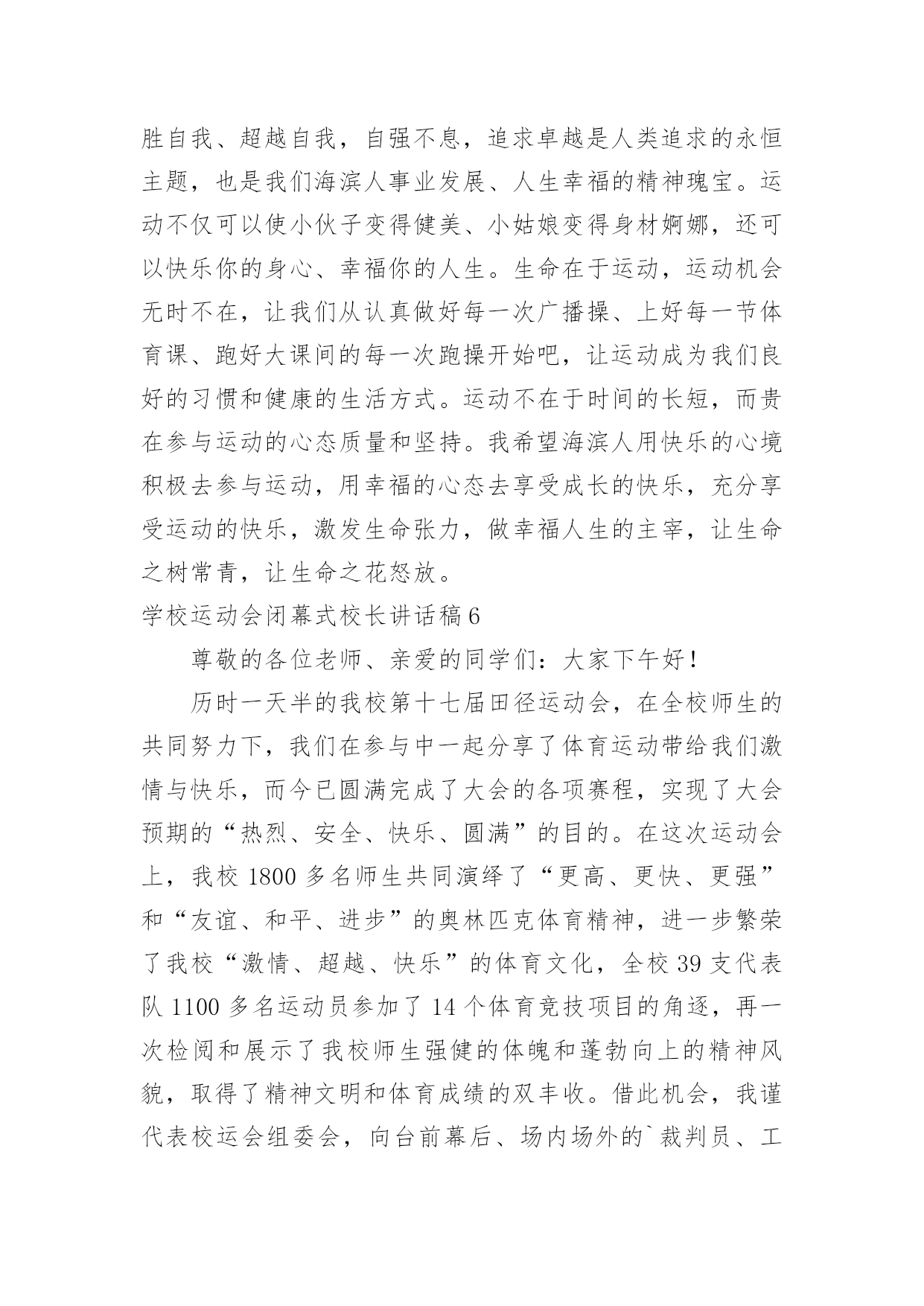 胜自我、超越自我，自强不息，追求卓越是人类追求的永恒主题，也是我们海滨人事业发展、人生幸福的精神瑰宝。运动不仅可以使小伙子变得健美、小姑娘变得身材婀娜，还可以快乐你的身心、幸福你的人生。生命在于运动，运动机会无时不在，让我们从认真做好每一次广播操、上好每一节体育课、跑好大课间的每一次跑操开始吧，让运动成为我们良好的习惯和健康的生活方式。运动不在于时间的长短，而贵在参与运动的心态质量和坚持。我希望海滨人用快乐的心境积极去参与运动，用幸福的心态去享受成长的快乐，充分享受运动的快乐，激发生命张力，做幸福人生的主宰，让生命之树常青，让生命之花怒放。

学校运动会闭幕式校长讲话稿6

尊敬的各位老师、亲爱的同学们：大家下午好！

历时一天半的我校第十七届田径运动会，在全校师生的共同努力下，我们在参与中一起分享了体育运动带给我们激情与快乐，而今已圆满完成了大会的各项赛程，实现了大会预期的“热烈、安全、快乐、圆满”的目的。在这次运动会上，我校1800多名师生共同演绎了“更高、更快、更强”和“友谊、和平、进步”的奥林匹克体育精神，进一步繁荣了我校“激情、超越、快乐”的体育文化，全校39支代表队1100多名运动员参加了14个体育竞技项目的角逐，再一次检阅和展示了我校师生强健的体魄和蓬勃向上的精神风貌，取得了精神文明和体育成绩的双丰收。借此机会，我谨代表校运会组委会，向台前幕后、场内场外的`裁判员、工